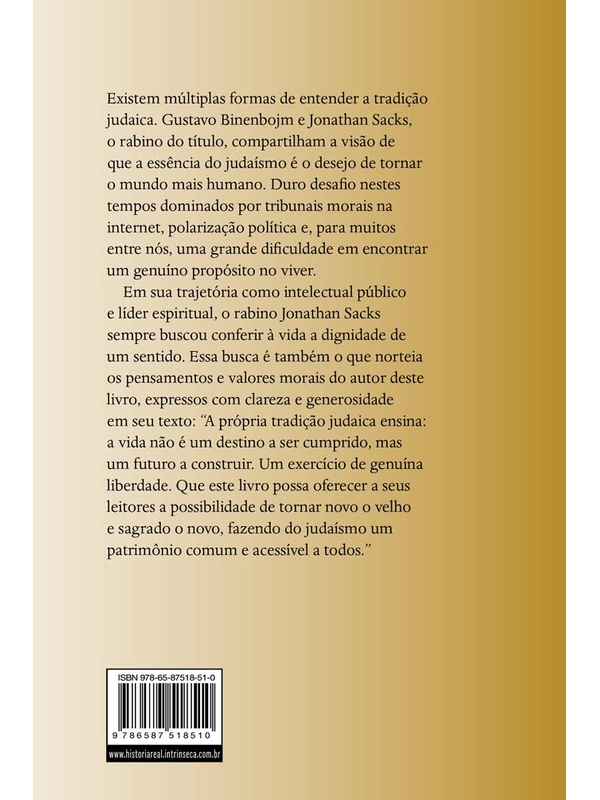 Existem múltiplas formas de entender a tradição judaica. Gustavo Binenbojm e Jonathan Sacks, o rabino do título, compartilham a visão de que a essência do judaísmo é o desejo de tornar o mundo mais humano. Duro desafio nestes tempos dominados por tribunais morais na internet, polarização política e, para muitos entre nós, uma grande dificuldade em encontrar um genuíno propósito no viver.

Em sua trajetória como intelectual público e líder espiritual, o rabino Jonathan Sacks sempre buscou conferir à vida a dignidade de um sentido. Essa busca é também o que norteia os pensamentos e valores morais do autor deste livro, expressos com clareza e generosidade em seu texto: "A própria tradição judaica ensina: a vida não é um destino a ser cumprido, mas um futuro a construir. Um exercício de genuína liberdade. Que este livro possa oferecer a seus leitores a possibilidade de tornar novo o velho e sagrado o novo, fazendo do judaísmo um patrimônio comum e acessível a todos."

ISBN 978-65-87518-51-0

9 786587 518510

www.historiareal.intrinseca.com.br